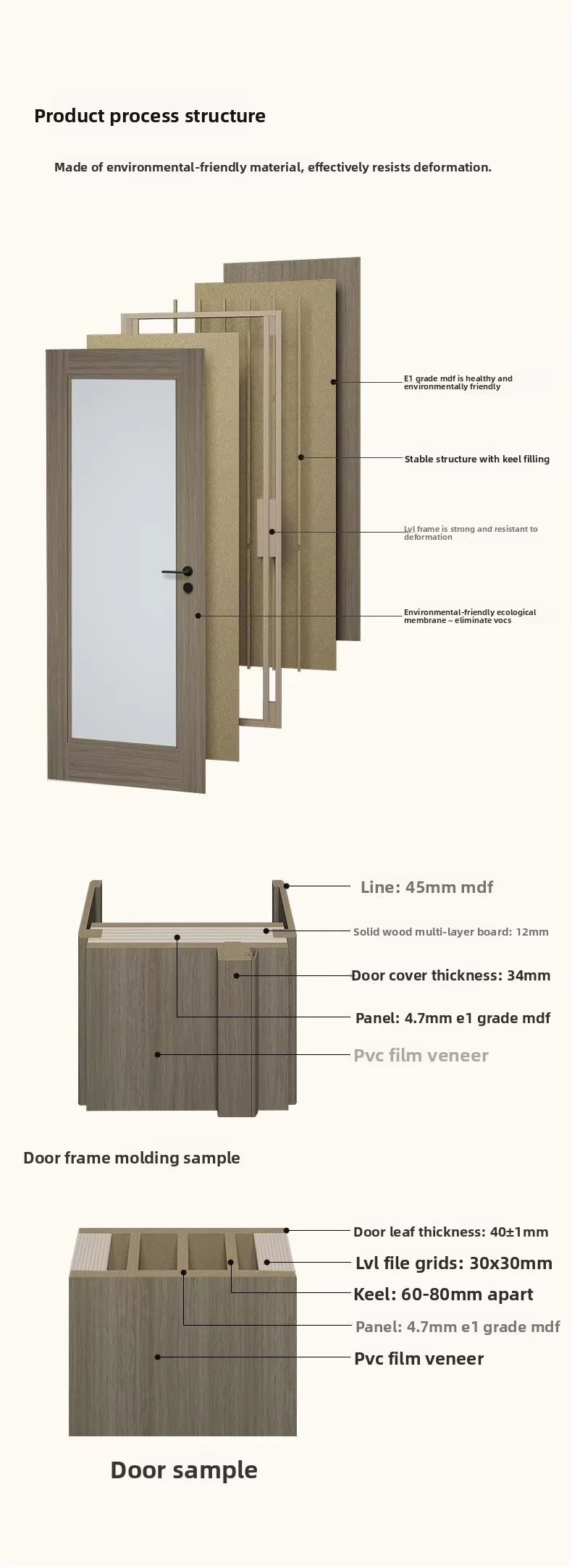 Product process structure

Made of environmental-friendly material, effectively resists deformation.

E1 grade mdf is healthy and environmentally friendly

Stable structure with keel filling

Lvl frame is strong and resistant to deformation

Environmental-friendly ecological membrane ~ eliminate vocs

Line: 45mm mdf

Solid wood multi-layer board: 12mm

Door cover thickness: 34mm

Panel: 4.7mm e1 grade mdf

Pvc film veneer

Door frame molding sample

Door leaf thickness: 40±1mm

Lvl file grids: 30x30mm

Keel: 60-80mm apart

Panel: 4.7mm e1 grade mdf

Pvc film veneer

Door sample